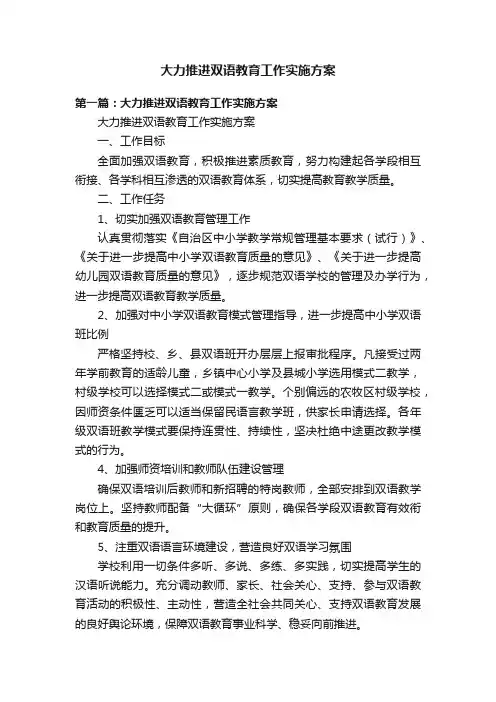 大力推进双语教育工作实施方案

第一篇：大力推进双语教育工作实施方案

大力推进双语教育工作实施方案

一、工作目标

全面加强双语教育，积极推进素质教育，努力构建起各学段相互衔接、各学科相互渗透的双语教育体系，切实提高教育教学质量。

二、工作任务

1、切实加强双语教育管理工作

认真贯彻落实《自治区中小学教学常规管理基本要求（试行）》、《关于进一步提高中小学双语教育质量的意见》、《关于进一步提高幼儿园双语教育质量的意见》，逐步规范双语学校的管理及办学行为，进一步提高双语教育教学质量。

2、加强对中小学双语教育模式管理指导，进一步提高中小学双语班比例

严格坚持校、乡、县双语班开办层层上报审批程序。凡接受过两年学前教育的适龄儿童，乡镇中心小学及县城小学选用模式二教学，村级学校可以选择模式二或模式一教学。个别偏远的农牧区村级学校，因师资条件匮乏可以适当保留民语言教学班，供家长申请选择。各年级双语班教学模式要保持连贯性、持续性，坚决杜绝中途更改教学模式的行为。

4、加强师资培训和教师队伍建设管理

确保双语培训后教师和新招聘的特岗教师，全部安排到双语教学岗位上。坚持教师配备“大循环”原则，确保各学段双语教育有效衔和教育质量的提升。

5、注重双语语言环境建设，营造良好双语学习氛围

学校利用一切条件多听、多说、多练、多实践，切实提高学生的汉语听说能力。充分调动教师、家长、社会关心、支持、参与双语教育活动的积极性、主动性，营造全社会共同关心、支持双语教育发展的良好舆论环境，保障双语教育事业科学、稳妥向前推进。